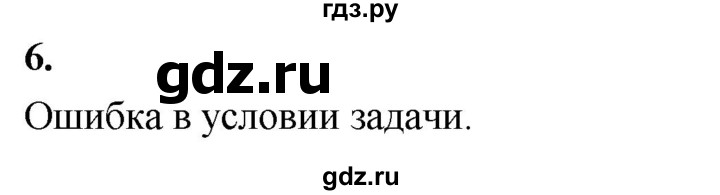 гдз.ру

6.

gdz.ru

Ошибка в условии задачи.

gdz.ru